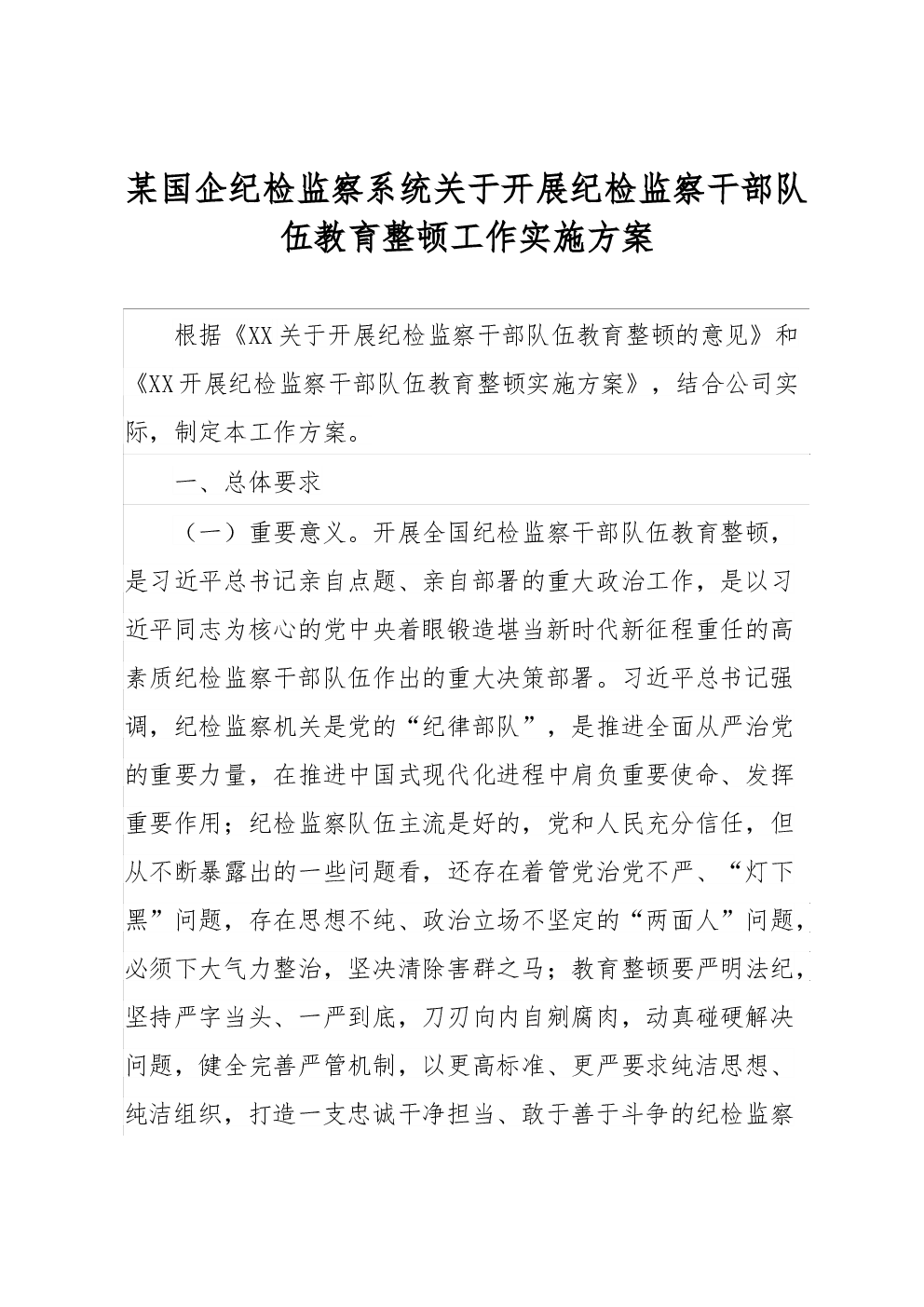 某国企纪检监察系统关于开展纪检监察干部队伍教育整顿工作实施方案

根据《XX关于开展纪检监察干部队伍教育整顿的意见》和《XX开展纪检监察干部队伍教育整顿实施方案》，结合公司实际，制定本工作方案。

一、总体要求

（一）重要意义。开展全国纪检监察干部队伍教育整顿，是习近平总书记亲自点题、亲自部署的重大政治工作，是以习近平同志为核心的党中央着眼锻造堪当新时代新征程重任的高素质纪检监察干部队伍作出的重大决策部署。习近平总书记强调，纪检监察机关是党的“纪律部队”，是推进全面从严治党的重要力量，在推进中国式现代化进程中肩负重要使命、发挥重要作用；纪检监察队伍主流是好的，党和人民充分信任，但从不断暴露出的一些问题看，还存在着管党治党不严、“灯下黑”问题，存在思想不纯、政治立场不坚定的“两面人”问题，必须下大气力整治，坚决清除害群之马；教育整顿要严明法纪，坚持严字当头、一严到底，刀刃向内自剜腐肉，动真碰硬解决问题，健全完善严管机制，以更高标准、更严要求纯洁思想、纯洁组织，打造一支忠诚干净担当、敢于善于斗争的纪检监察